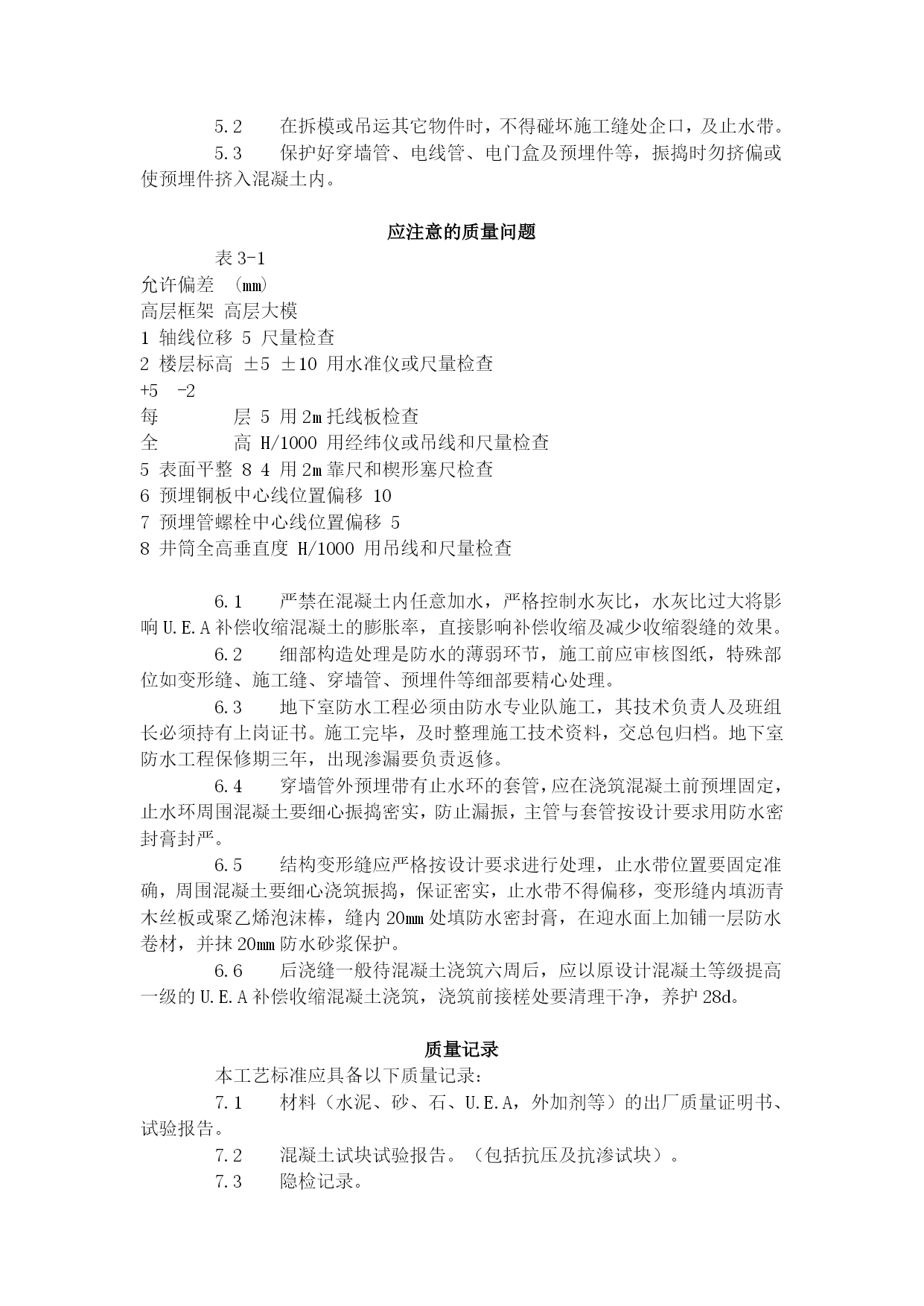 5.2　在拆模或吊运其它物件时，不得碰坏施工缝处企口，及止水带。

5.3　保护好穿墙管、电线管、电门盒及预埋件等，振捣时勿挤偏或使预埋件挤入混凝土内。

应注意的质量问题

表3-1

允许偏差 (mm)

高层框架 高层大模

1 轴线位移 5 尺量检查

2 楼层标高 ±5 ±10 用水准仪或尺量检查

+5 -2

每 层 5 用2m托线板检查

全 高 H/1000 用经纬仪或吊线和尺量检查

5 表面平整 8 4 用2m靠尺和楔形塞尺检查

6 预埋铜板中心线位置偏移 10

7 预埋管螺栓中心线位置偏移 5

8 井筒全高垂直度 H/1000 用吊线和尺量检查

6.1　严禁在混凝土内任意加水，严格控制水灰比，水灰比过大将影响U.E.A补偿收缩混凝土的膨胀率，直接影响补偿收缩及减少收缩裂缝的效果。

6.2　细部构造处理是防水的薄弱环节，施工前应审核图纸，特殊部位如变形缝、施工缝、穿墙管、预埋件等细部要精心处理。

6.3　地下室防水工程必须由防水专业队施工，其技术负责人及班组长必须持有上岗证书。施工完毕，及时整理施工技术资料，交总包归档。地下室防水工程保修期三年，出现渗漏要负责返修。

6.4　穿墙管外预埋带有止水环的套管，应在浇筑混凝土前预埋固定，止水环周围混凝土要细心振捣密实，防止漏振，主管与套管按设计要求用防水密封膏封严。

6.5　结构变形缝应严格按设计要求进行处理，止水带位置要固定准确，周围混凝土要细心浇筑振捣，保证密实，止水带不得偏移，变形缝内填沥青木丝板或聚乙烯泡沫棒，缝内20mm处填防水密封膏，在迎水面上加铺一层防水卷材，并抹20mm防水砂浆保护。

6.6　后浇缝一般待混凝土浇筑六周后，应以原设计混凝土等级提高一级的U.E.A补偿收缩混凝土浇筑，浇筑前接槎处要清理干净，养护28d。

质量记录

本工艺标准应具备以下质量记录：

7.1　材料（水泥、砂、石、U.E.A，外加剂等）的出厂质量证明书、试验报告。

7.2　混凝土试块试验报告。（包括抗压及抗渗试块）。

7.3　隐检记录。